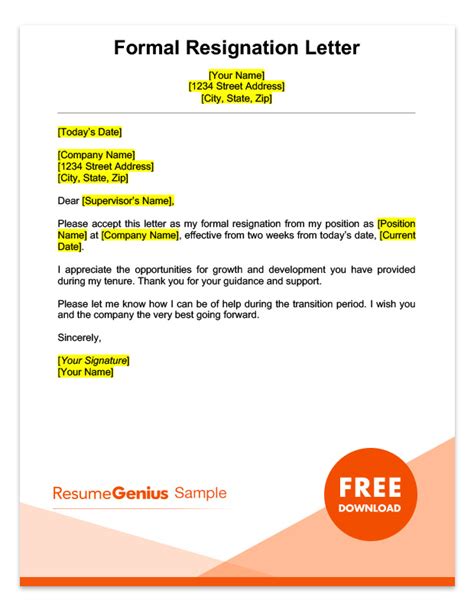 Formal Resignation Letter

[Your Name]
[1234 Street Address]
[City, State, Zip]

[Today's Date]

[Company Name]
[1234 Street Address]
[City, State, Zip]

Dear [Supervisor's Name],

Please accept this letter as my formal resignation from my position as [Position Name] at [Company Name], effective from two weeks from today's date, [Current Date].

I appreciate the opportunities for growth and development you have provided during my tenure. Thank you for your guidance and support.

Please let me know how I can be of help during the transition period. I wish you and the company the very best going forward.

Sincerely,

[Your Signature]
[Your Name]

ResumeGenius Sample

FREE
DOWNLOAD